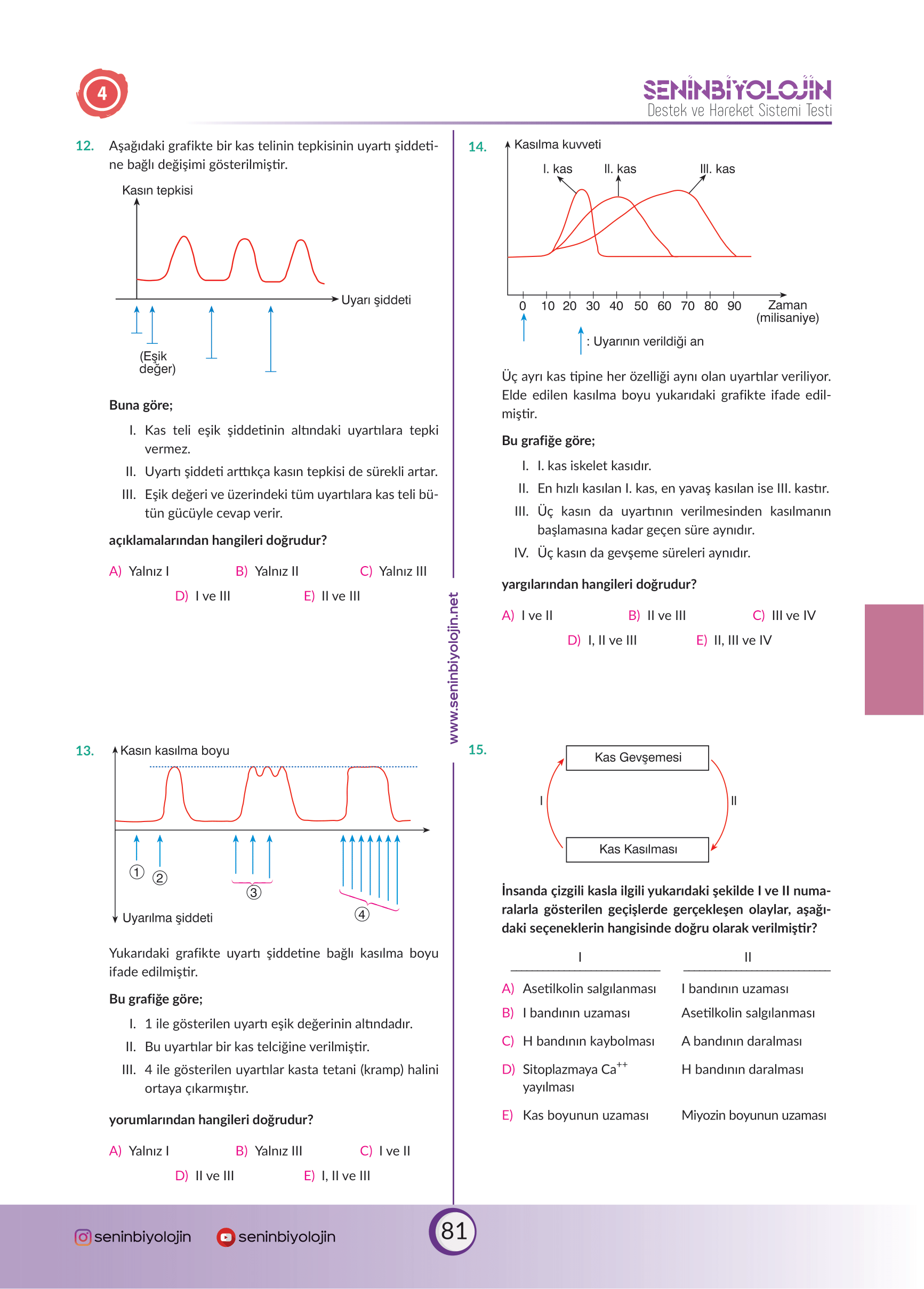 4

SENİNBİYOLOJİN
Destek ve Hareket Sistemi Testi

12. Aşağıdaki grafikte bir kas telinin tepkisinin uyartı şiddetine bağlı değişimi gösterilmiştir.

Kasın tepkisi

Uyarı şiddeti

(Eşik değer)

Buna göre;

I. Kas teli eşik şiddetinin altındaki uyartılara tepki vermez.

II. Uyartı şiddeti arttıkça kasın tepkisi de sürekli artar.

III. Eşik değeri ve üzerindeki tüm uyartılara kas teli bütün gücüyle cevap verir.

açıklamalarından hangileri doğrudur?

A) Yalnız I B) Yalnız II C) Yalnız III
D) I ve III E) II ve III

13. Kasın kasılma boyu

1 2 3 4

Uyarılma şiddeti

Yukarıdaki grafikte uyartı şiddetine bağlı kasılma boyu ifade edilmiştir.

Bu grafiğe göre;

I. 1 ile gösterilen uyartı eşik değerinin altındadır.

II. Bu uyartılar bir kas telciğine verilmiştir.

III. 4 ile gösterilen uyartılar kasta tetani (kramp) halini ortaya çıkarmıştır.

yorumlarından hangileri doğrudur?

A) Yalnız I B) Yalnız III C) I ve II
D) II ve III E) I, II ve III

14. Kasılma kuvveti

I. kas II. kas III. kas

0 10 20 30 40 50 60 70 80 90 Zaman (milisaniye)

: Uyarının verildiği an

Üç ayrı kas tipine her özelliği aynı olan uyartılar veriliyor. Elde edilen kasılma boyu yukarıdaki grafikte ifade edilmiştir.

Bu grafiğe göre;

I. I. kas iskelet kasıdır.

II. En hızlı kasılan I. kas, en yavaş kasılan ise III. kastır.

III. Üç kasın da uyartının verilmesinden kasılmanın başlamasına kadar geçen süre aynıdır.

IV. Üç kasın da gevşeme süreleri aynıdır.

yargılarından hangileri doğrudur?

A) I ve II B) II ve III C) III ve IV
D) I, II ve III E) II, III ve IV

15.
Kas Gevşemesi
I II
Kas Kasılması

İnsanda çizgili kasla ilgili yukarıdaki şekilde I ve II numaralarla gösterilen geçişlerde gerçekleşen olaylar, aşağıdaki seçeneklerin hangisinde doğru olarak verilmiştir?

| | I | II |
|---|---|---|
| A) | Asetilkolin salgılanması | I bandının uzaması |
| B) | I bandının uzaması | Asetilkolin salgılanması |
| C) | H bandının kaybolması | A bandının daralması |
| D) | Sitoplazmaya $Ca^{++}$ yayılması | H bandının daralması |
| E) | Kas boyunun uzaması | Miyozin boyunun uzaması |

www.seninbiyolojin.net

seninbiyolojin seninbiyolojin

81